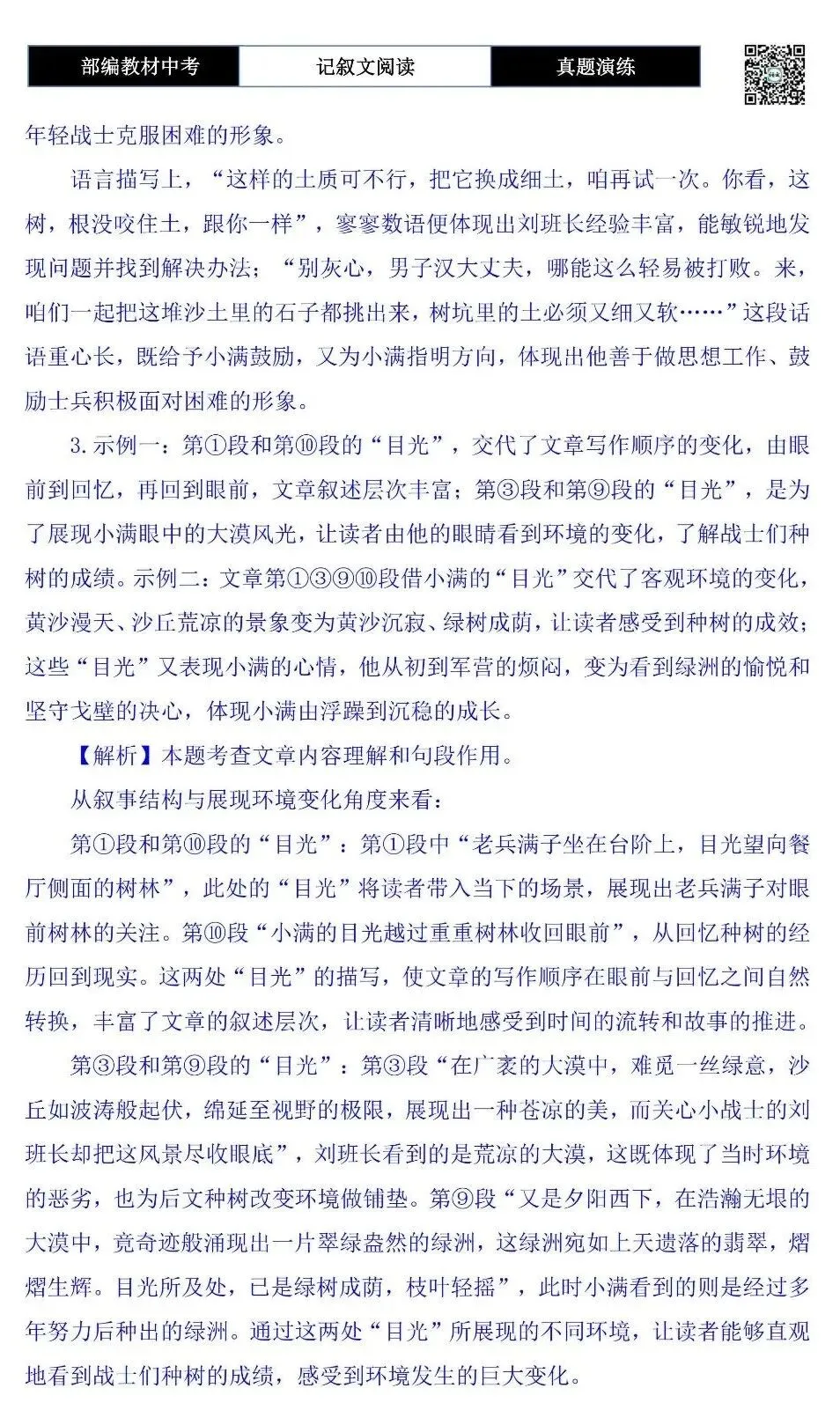 部编教材中考　记叙文阅读　真题演练

年轻战士克服困难的形象。

语言描写上，“这样的土质可不行，把它换成细土，咱再试一次。你看，这树，根没咬住土，跟你一样”，寥寥数语便体现出刘班长经验丰富，能敏锐地发现问题并找到解决办法；“别灰心，男子汉大丈夫，哪能这么轻易被打败。来，咱们一起把这堆沙土里的石子都挑出来，树坑里的土必须又细又软……”这段话语重心长，既给予小满鼓励，又为小满指明方向，体现出他善于做思想工作、鼓励士兵积极面对困难的形象。

3.示例一：第①段和第⑩段的“目光”，交代了文章写作顺序的变化，由眼前到回忆，再回到眼前，文章叙述层次丰富；第③段和第⑨段的“目光”，是为了展现小满眼中的大漠风光，让读者由他的眼睛看到环境的变化，了解战士们种树的成绩。示例二：文章第①③⑨⑩段借小满的“目光”交代了客观环境的变化，黄沙漫天、沙丘荒凉的景象变为黄沙沉寂、绿树成荫，让读者感受到种树的成效；这些“目光”又表现小满的心情，他从初到军营的烦闷，变为看到绿洲的愉悦和坚守戈壁的决心，体现小满由浮躁到沉稳的成长。

【解析】本题考查文章内容理解和句段作用。

从叙事结构与展现环境变化角度来看：

第①段和第⑩段的“目光”：第①段中“老兵满子坐在台阶上，目光望向餐厅侧面的树林”，此处的“目光”将读者带入当下的场景，展现出老兵满子对眼前树林的关注。第⑩段“小满的目光越过重重树林收回眼前”，从回忆种树的经历回到现实。这两处“目光”的描写，使文章的写作顺序在眼前与回忆之间自然转换，丰富了文章的叙述层次，让读者清晰地感受到时间的流转和故事的推进。

第③段和第⑨段的“目光”：第③段“在广袤的大漠中，难觅一丝绿意，沙丘如波涛般起伏，绵延至视野的极限，展现出一种苍凉的美，而关心小战士的刘班长却把这风景尽收眼底”，刘班长看到的是荒凉的大漠，这既体现了当时环境的恶劣，也为后文种树改变环境做铺垫。第⑨段“又是夕阳西下，在浩瀚无垠的大漠中，竟奇迹般涌现出一片翠绿盎然的绿洲，这绿洲宛如上天遗落的翡翠，熠熠生辉。目光所及处，已是绿树成荫，枝叶轻摇”，此时小满看到的则是经过多年努力后种出的绿洲。通过这两处“目光”所展现的不同环境，让读者能够直观地看到战士们种树的成绩，感受到环境发生的巨大变化。